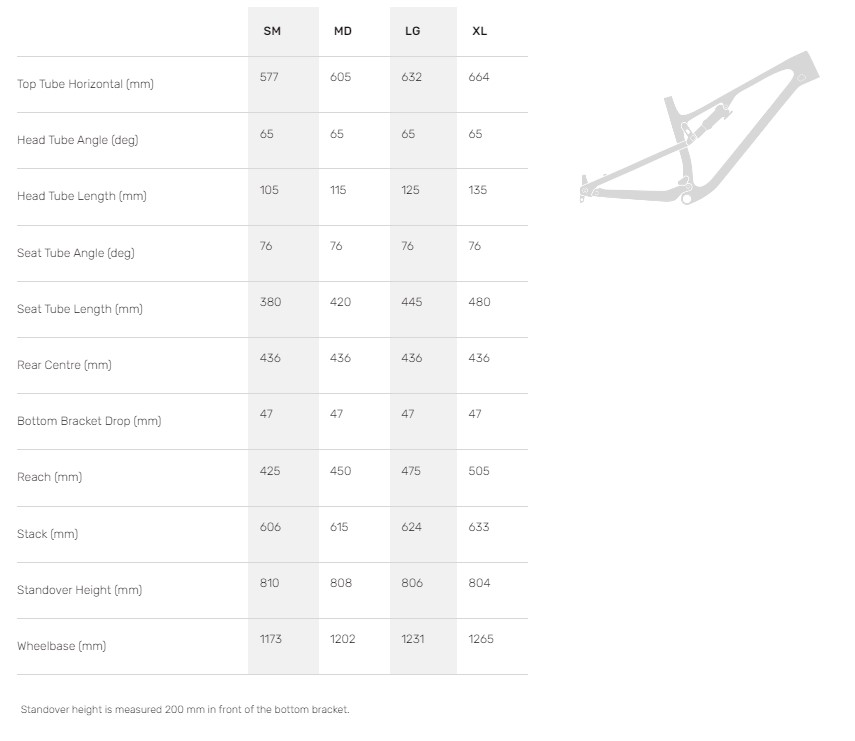 | | SM | MD | LG | XL |
|---|---|---|---|---|
| Top Tube Horizontal (mm) | 577 | 605 | 632 | 664 |
| Head Tube Angle (deg) | 65 | 65 | 65 | 65 |
| Head Tube Length (mm) | 105 | 115 | 125 | 135 |
| Seat Tube Angle (deg) | 76 | 76 | 76 | 76 |
| Seat Tube Length (mm) | 380 | 420 | 445 | 480 |
| Rear Centre (mm) | 436 | 436 | 436 | 436 |
| Bottom Bracket Drop (mm) | 47 | 47 | 47 | 47 |
| Reach (mm) | 425 | 450 | 475 | 505 |
| Stack (mm) | 606 | 615 | 624 | 633 |
| Standover Height (mm) | 810 | 808 | 806 | 804 |
| Wheelbase (mm) | 1173 | 1202 | 1231 | 1265 |

Standover height is measured 200 mm in front of the bottom bracket.